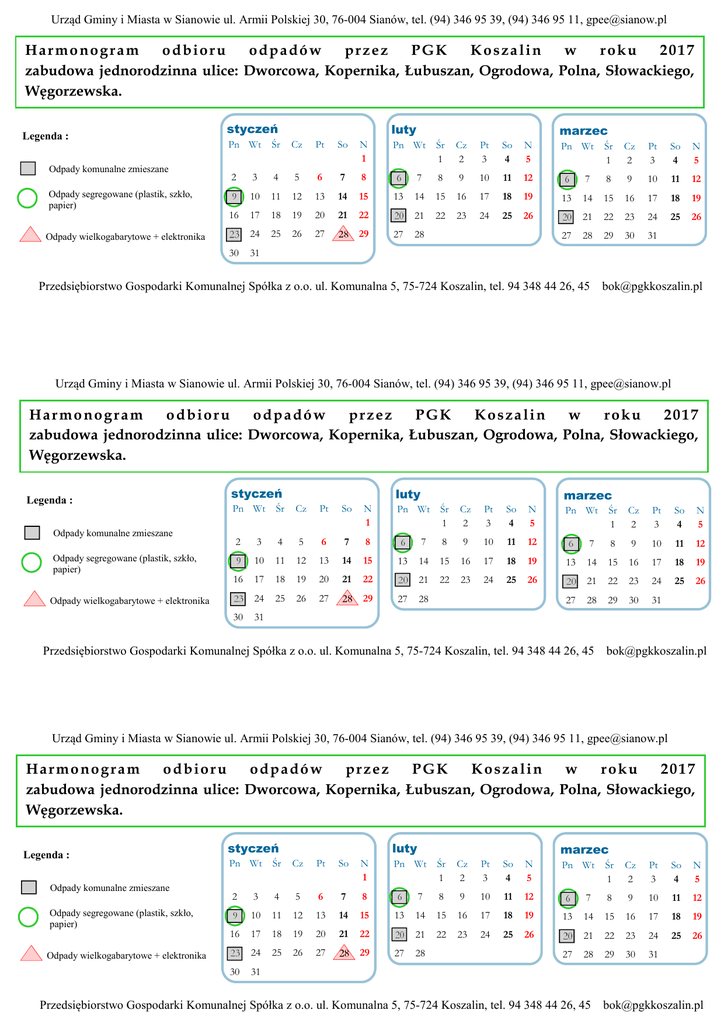 Urząd Gminy i Miasta w Sianowie ul. Armii Polskiej 30, 76-004 Sianów, tel. (94) 346 95 39, (94) 346 95 11, gpee@sianow.pl

Harmonogram odbioru odpadów przez PGK Koszalin w roku 2017 zabudowa jednorodzinna ulice: Dworcowa, Kopernika, Łubuszan, Ogrodowa, Polna, Słowackiego, Węgorzewska.

Legenda :

Odpady komunalne zmieszane

Odpady segregowane (plastik, szkło, papier)

Odpady wielkogabarytowe + elektronika

styczeń

| Pn | Wt | Śr | Cz | Pt | So | N |
|---|---|---|---|---|---|---|
| | | | | | | 1 |
| 2 | 3 | 4 | 5 | 6 | 7 | 8 |
| 9 | 10 | 11 | 12 | 13 | 14 | 15 |
| 16 | 17 | 18 | 19 | 20 | 21 | 22 |
| 23 | 24 | 25 | 26 | 27 | 28 | 29 |
| 30 | 31 | | | | | |

luty

| Pn | Wt | Śr | Cz | Pt | So | N |
|---|---|---|---|---|---|---|
| | | 1 | 2 | 3 | 4 | 5 |
| 6 | 7 | 8 | 9 | 10 | 11 | 12 |
| 13 | 14 | 15 | 16 | 17 | 18 | 19 |
| 20 | 21 | 22 | 23 | 24 | 25 | 26 |
| 27 | 28 | | | | | |

marzec

| Pn | Wt | Śr | Cz | Pt | So | N |
|---|---|---|---|---|---|---|
| | | 1 | 2 | 3 | 4 | 5 |
| 6 | 7 | 8 | 9 | 10 | 11 | 12 |
| 13 | 14 | 15 | 16 | 17 | 18 | 19 |
| 20 | 21 | 22 | 23 | 24 | 25 | 26 |
| 27 | 28 | 29 | 30 | 31 | | |

Przedsiębiorstwo Gospodarki Komunalnej Spółka z o.o. ul. Komunalna 5, 75-724 Koszalin, tel. 94 348 44 26, 45 bok@pgkkoszalin.pl

Urząd Gminy i Miasta w Sianowie ul. Armii Polskiej 30, 76-004 Sianów, tel. (94) 346 95 39, (94) 346 95 11, gpee@sianow.pl

Harmonogram odbioru odpadów przez PGK Koszalin w roku 2017 zabudowa jednorodzinna ulice: Dworcowa, Kopernika, Łubuszan, Ogrodowa, Polna, Słowackiego, Węgorzewska.

Legenda :

Odpady komunalne zmieszane

Odpady segregowane (plastik, szkło, papier)

Odpady wielkogabarytowe + elektronika

styczeń

| Pn | Wt | Śr | Cz | Pt | So | N |
|---|---|---|---|---|---|---|
| | | | | | | 1 |
| 2 | 3 | 4 | 5 | 6 | 7 | 8 |
| 9 | 10 | 11 | 12 | 13 | 14 | 15 |
| 16 | 17 | 18 | 19 | 20 | 21 | 22 |
| 23 | 24 | 25 | 26 | 27 | 28 | 29 |
| 30 | 31 | | | | | |

luty

| Pn | Wt | Śr | Cz | Pt | So | N |
|---|---|---|---|---|---|---|
| | | 1 | 2 | 3 | 4 | 5 |
| 6 | 7 | 8 | 9 | 10 | 11 | 12 |
| 13 | 14 | 15 | 16 | 17 | 18 | 19 |
| 20 | 21 | 22 | 23 | 24 | 25 | 26 |
| 27 | 28 | | | | | |

marzec

| Pn | Wt | Śr | Cz | Pt | So | N |
|---|---|---|---|---|---|---|
| | | 1 | 2 | 3 | 4 | 5 |
| 6 | 7 | 8 | 9 | 10 | 11 | 12 |
| 13 | 14 | 15 | 16 | 17 | 18 | 19 |
| 20 | 21 | 22 | 23 | 24 | 25 | 26 |
| 27 | 28 | 29 | 30 | 31 | | |

Przedsiębiorstwo Gospodarki Komunalnej Spółka z o.o. ul. Komunalna 5, 75-724 Koszalin, tel. 94 348 44 26, 45 bok@pgkkoszalin.pl

Urząd Gminy i Miasta w Sianowie ul. Armii Polskiej 30, 76-004 Sianów, tel. (94) 346 95 39, (94) 346 95 11, gpee@sianow.pl

Harmonogram odbioru odpadów przez PGK Koszalin w roku 2017 zabudowa jednorodzinna ulice: Dworcowa, Kopernika, Łubuszan, Ogrodowa, Polna, Słowackiego, Węgorzewska.

Legenda :

Odpady komunalne zmieszane

Odpady segregowane (plastik, szkło, papier)

Odpady wielkogabarytowe + elektronika

styczeń

| Pn | Wt | Śr | Cz | Pt | So | N |
|---|---|---|---|---|---|---|
| | | | | | | 1 |
| 2 | 3 | 4 | 5 | 6 | 7 | 8 |
| 9 | 10 | 11 | 12 | 13 | 14 | 15 |
| 16 | 17 | 18 | 19 | 20 | 21 | 22 |
| 23 | 24 | 25 | 26 | 27 | 28 | 29 |
| 30 | 31 | | | | | |

luty

| Pn | Wt | Śr | Cz | Pt | So | N |
|---|---|---|---|---|---|---|
| | | 1 | 2 | 3 | 4 | 5 |
| 6 | 7 | 8 | 9 | 10 | 11 | 12 |
| 13 | 14 | 15 | 16 | 17 | 18 | 19 |
| 20 | 21 | 22 | 23 | 24 | 25 | 26 |
| 27 | 28 | | | | | |

marzec

| Pn | Wt | Śr | Cz | Pt | So | N |
|---|---|---|---|---|---|---|
| | | 1 | 2 | 3 | 4 | 5 |
| 6 | 7 | 8 | 9 | 10 | 11 | 12 |
| 13 | 14 | 15 | 16 | 17 | 18 | 19 |
| 20 | 21 | 22 | 23 | 24 | 25 | 26 |
| 27 | 28 | 29 | 30 | 31 | | |

Przedsiębiorstwo Gospodarki Komunalnej Spółka z o.o. ul. Komunalna 5, 75-724 Koszalin, tel. 94 348 44 26, 45 bok@pgkkoszalin.pl